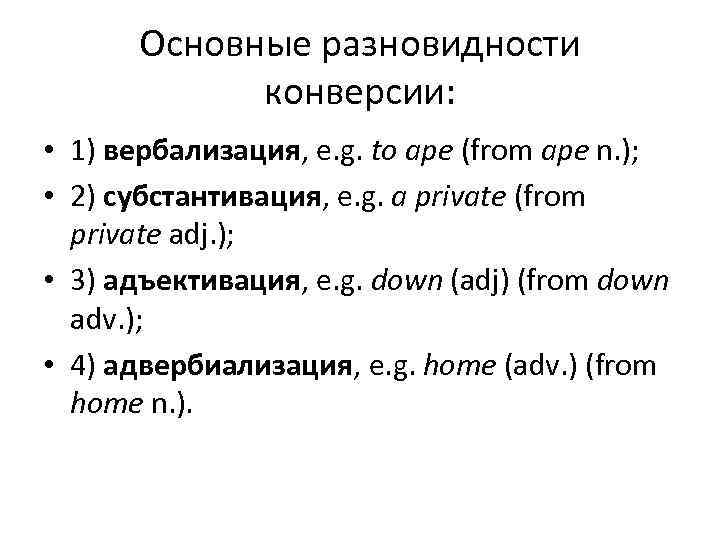 Основные разновидности конверсии:

• 1) вербализация, e.g. to ape (from ape n.);

• 2) субстантивация, e.g. a private (from private adj.);

• 3) адъективация, e.g. down (adj) (from down adv.);

• 4) адвербиализация, e.g. home (adv.) (from home n.).